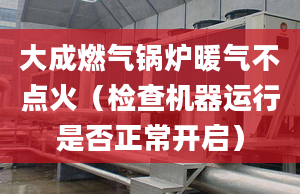 大成燃气锅炉暖气不点火（检查机器运行是否正常开启）